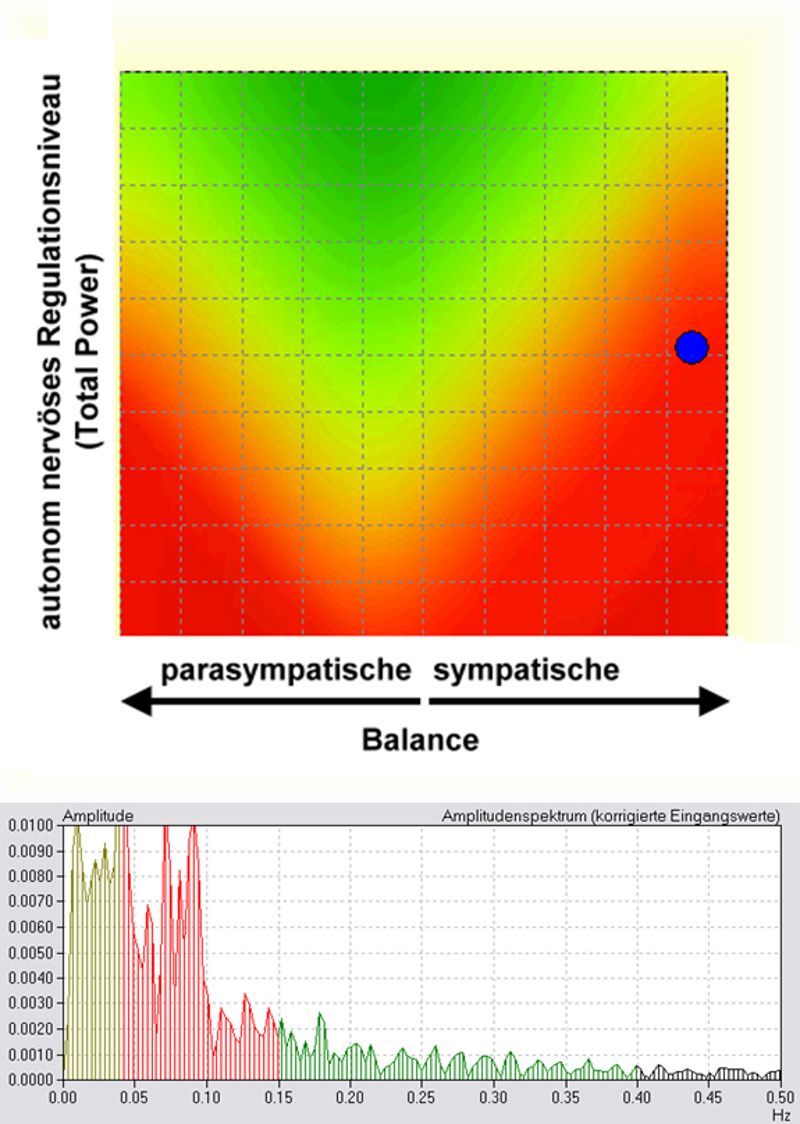 autonom nervöses Regulationsniveau (Total Power)

parasympatische sympatische

Balance

Amplitude

Amplitudenspektrum (korrigierte Eingangswerte)

0.0100
0.0090
0.0080
0.0070
0.0060
0.0050
0.0040
0.0030
0.0020
0.0010
0.0000

0.00 0.05 0.10 0.15 0.20 0.25 0.30 0.35 0.40 0.45 0.50
Hz